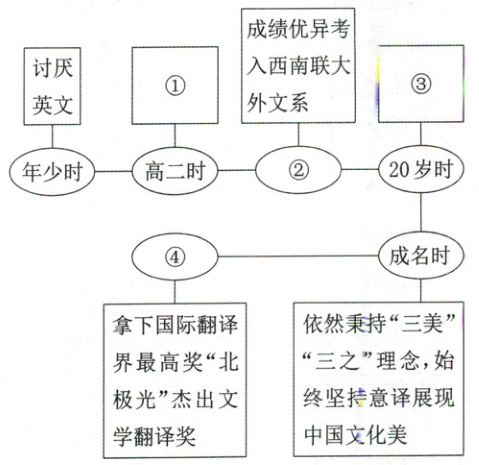 讨厌英文

①

成绩优异考入西南联大外文系

③

年少时

高二时

②

20岁时

④

成名时

拿下国际翻译界最高奖“北极光”杰出文学翻译奖

依然秉持“三美”“三之”理念，始终坚持意译展现中国文化美